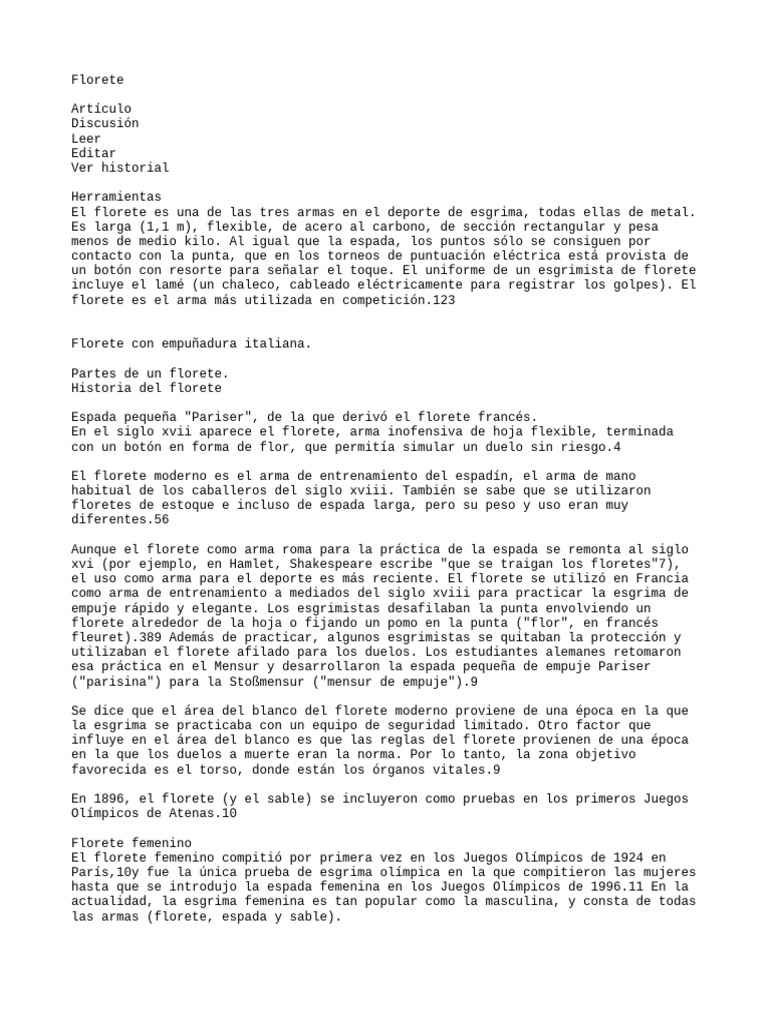 Florete

Artículo
Discusión
Leer
Editar
Ver historial

Herramientas
El florete es una de las tres armas en el deporte de esgrima, todas ellas de metal. Es larga (1,1 m), flexible, de acero al carbono, de sección rectangular y pesa menos de medio kilo. Al igual que la espada, los puntos sólo se consiguen por contacto con la punta, que en los torneos de puntuación eléctrica está provista de un botón con resorte para señalar el toque. El uniforme de un esgrimista de florete incluye el lamé (un chaleco, cableado eléctricamente para registrar los golpes). El florete es el arma más utilizada en competición.123

Florete con empuñadura italiana.

Partes de un florete.
Historia del florete

Espada pequeña "Pariser", de la que derivó el florete francés.
En el siglo xvii aparece el florete, arma inofensiva de hoja flexible, terminada con un botón en forma de flor, que permitía simular un duelo sin riesgo.4

El florete moderno es el arma de entrenamiento del espadín, el arma de mano habitual de los caballeros del siglo xviii. También se sabe que se utilizaron floretes de estoque e incluso de espada larga, pero su peso y uso eran muy diferentes.56

Aunque el florete como arma roma para la práctica de la espada se remonta al siglo xvi (por ejemplo, en Hamlet, Shakespeare escribe "que se traigan los floretes"7), el uso como arma para el deporte es más reciente. El florete se utilizó en Francia como arma de entrenamiento a mediados del siglo xviii para practicar la esgrima de empuje rápido y elegante. Los esgrimistas desafilaban la punta envolviendo un florete alrededor de la hoja o fijando un pomo en la punta ("flor", en francés fleuret).389 Además de practicar, algunos esgrimistas se quitaban la protección y utilizaban el florete afilado para los duelos. Los estudiantes alemanes retomaron esa práctica en el Mensur y desarrollaron la espada pequeña de empuje Pariser ("parisina") para la Stoßmensur ("mensur de empuje").9

Se dice que el área del blanco del florete moderno proviene de una época en la que la esgrima se practicaba con un equipo de seguridad limitado. Otro factor que influye en el área del blanco es que las reglas del florete provienen de una época en la que los duelos a muerte eran la norma. Por lo tanto, la zona objetivo favorecida es el torso, donde están los órganos vitales.9

En 1896, el florete (y el sable) se incluyeron como pruebas en los primeros Juegos Olímpicos de Atenas.10

Florete femenino
El florete femenino compitió por primera vez en los Juegos Olímpicos de 1924 en París,10y fue la única prueba de esgrima olímpica en la que compitieron las mujeres hasta que se introdujo la espada femenina en los Juegos Olímpicos de 1996.11 En la actualidad, la esgrima femenina es tan popular como la masculina, y consta de todas las armas (florete, espada y sable).